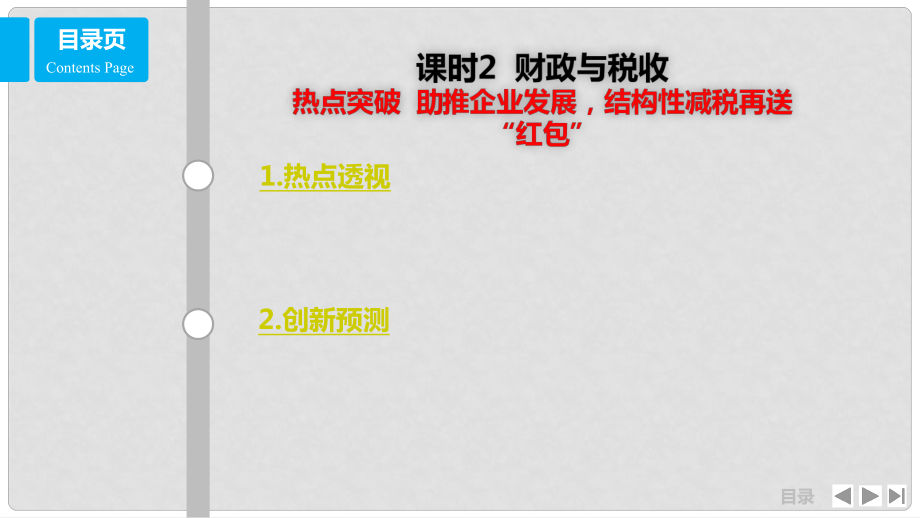 目录页
Contents Page

课时2 财政与税收
热点突破 助推企业发展，结构性减税再送“红包”

1.热点透视

2.创新预测

目录